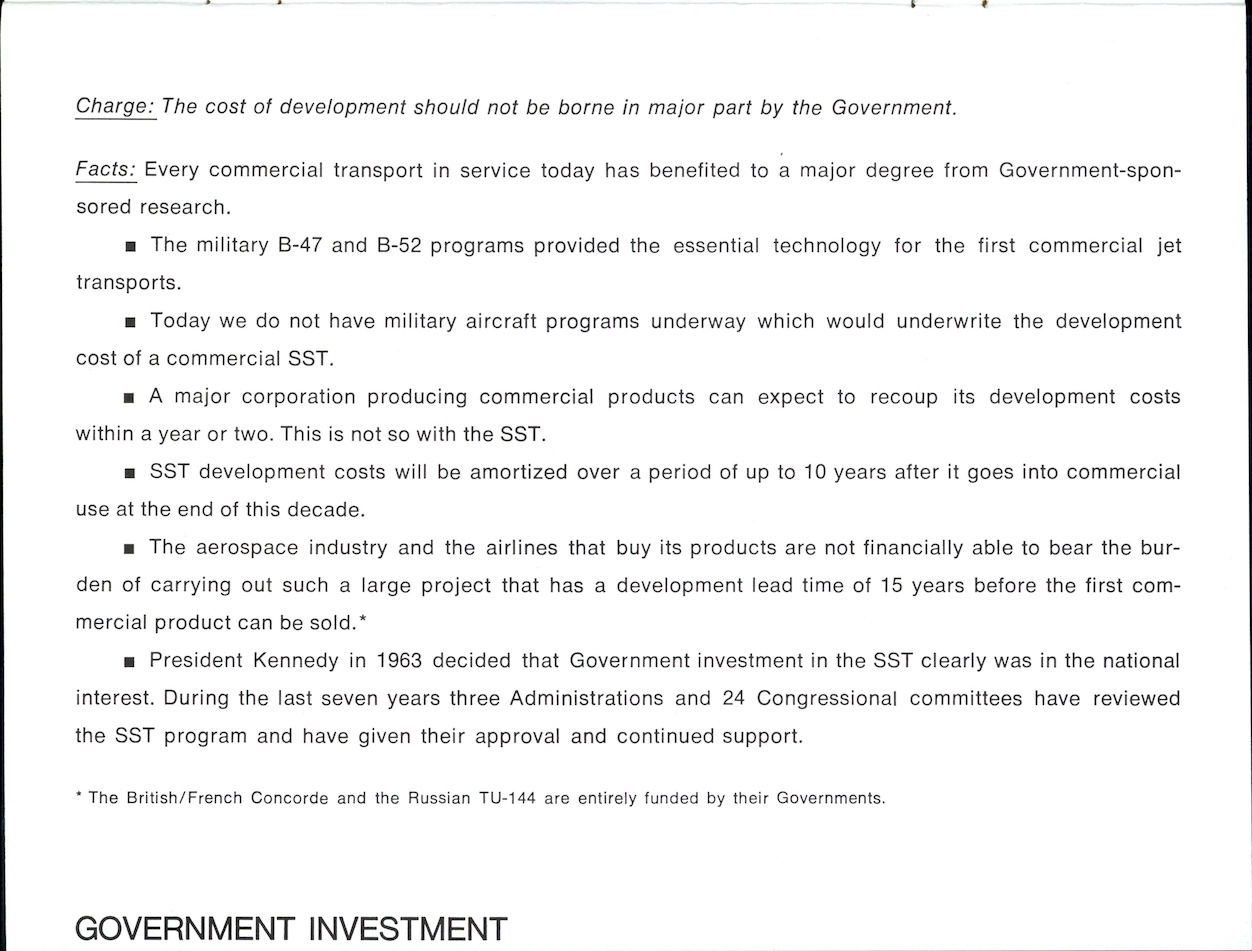 Charge: The cost of development should not be borne in major part by the Government.

Facts: Every commercial transport in service today has benefited to a major degree from Government-sponsored research.

■ The military B-47 and B-52 programs provided the essential technology for the first commercial jet transports.

■ Today we do not have military aircraft programs underway which would underwrite the development cost of a commercial SST.

■ A major corporation producing commercial products can expect to recoup its development costs within a year or two. This is not so with the SST.

■ SST development costs will be amortized over a period of up to 10 years after it goes into commercial use at the end of this decade.

■ The aerospace industry and the airlines that buy its products are not financially able to bear the burden of carrying out such a large project that has a development lead time of 15 years before the first commercial product can be sold.*

■ President Kennedy in 1963 decided that Government investment in the SST clearly was in the national interest. During the last seven years three Administrations and 24 Congressional committees have reviewed the SST program and have given their approval and continued support.

* The British/French Concorde and the Russian TU-144 are entirely funded by their Governments.

GOVERNMENT INVESTMENT